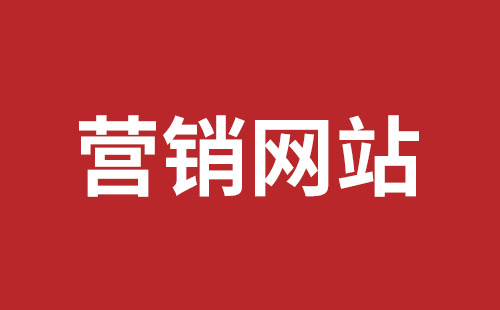 营销网站